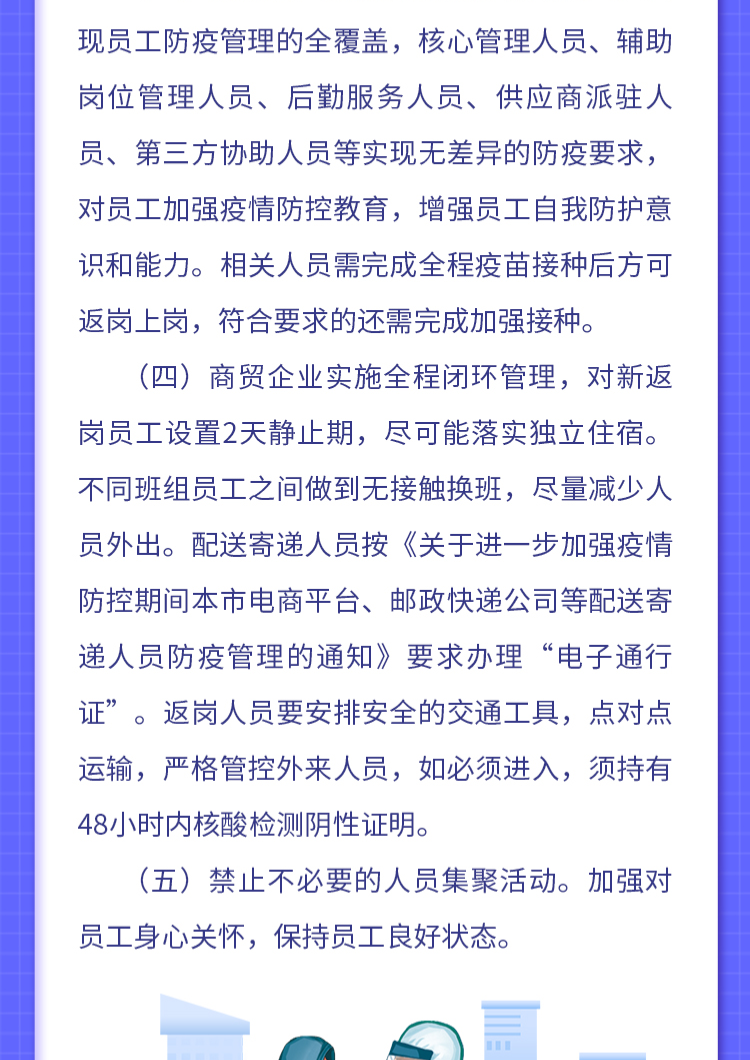 现员工防疫管理的全覆盖，核心管理人员、辅助岗位管理人员、后勤服务人员、供应商派驻人员、第三方协助人员等实现无差异的防疫要求，对员工加强疫情防控教育，增强员工自我防护意识和能力。相关人员需完成全程疫苗接种后方可返岗上岗，符合要求的还需完成加强接种。

（四）商贸企业实施全程闭环管理，对新返岗员工设置2天静止期，尽可能落实独立住宿。不同班组员工之间做到无接触换班，尽量减少人员外出。配送寄递人员按《关于进一步加强疫情防控期间本市电商平台、邮政快递公司等配送寄递人员防疫管理的通知》要求办理“电子通行证”。返岗人员要安排安全的交通工具，点对点运输，严格管控外来人员，如必须进入，须持有48小时内核酸检测阴性证明。

（五）禁止不必要的人员集聚活动。加强对员工身心关怀，保持员工良好状态。